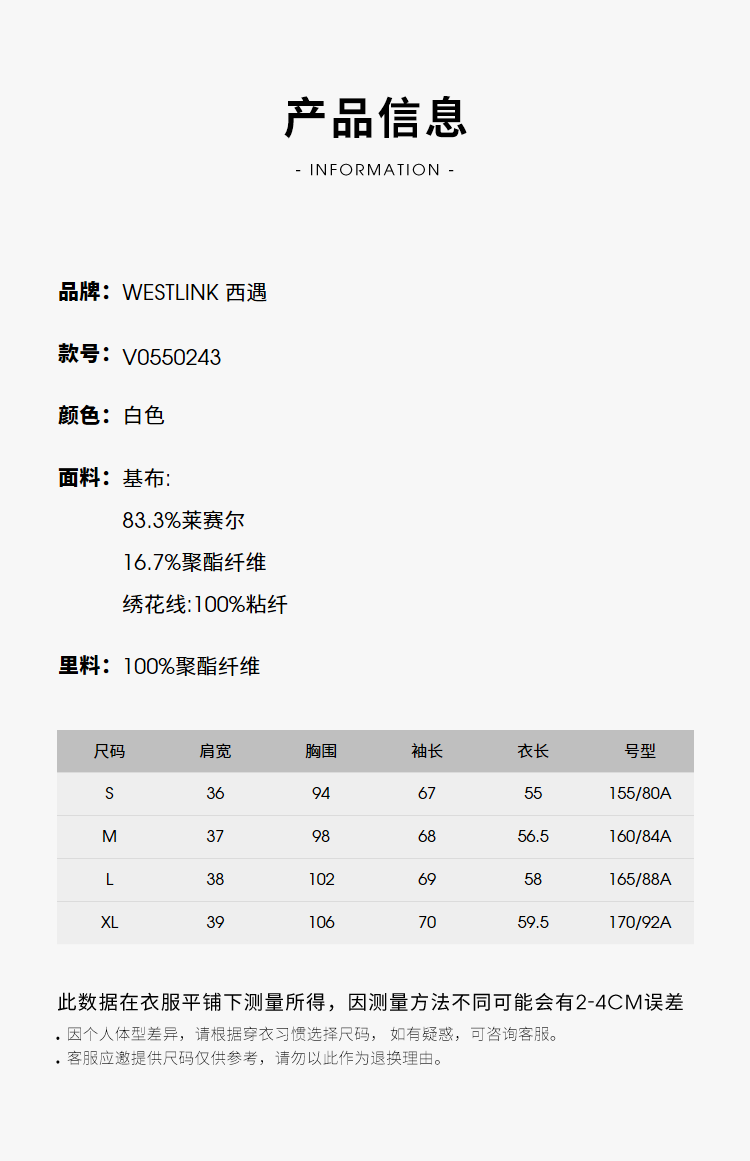 产品信息

- INFORMATION -

品牌：WESTLINK 西遇

款号：V0550243

颜色：白色

面料：基布:

83.3%莱赛尔

16.7%聚酯纤维

绣花线:100%粘纤

里料：100%聚酯纤维

| 尺码 | 肩宽 | 胸围 | 袖长 | 衣长 | 号型 |
|---|---|---|---|---|---|
| S | 36 | 94 | 67 | 55 | 155/80A |
| M | 37 | 98 | 68 | 56.5 | 160/84A |
| L | 38 | 102 | 69 | 58 | 165/88A |
| XL | 39 | 106 | 70 | 59.5 | 170/92A |

此数据在衣服平铺下测量所得，因测量方法不同可能会有2-4CM误差

• 因个人体型差异，请根据穿衣习惯选择尺码，如有疑惑，可咨询客服。
• 客服应邀提供尺码仅供参考，请勿以此作为退换理由。